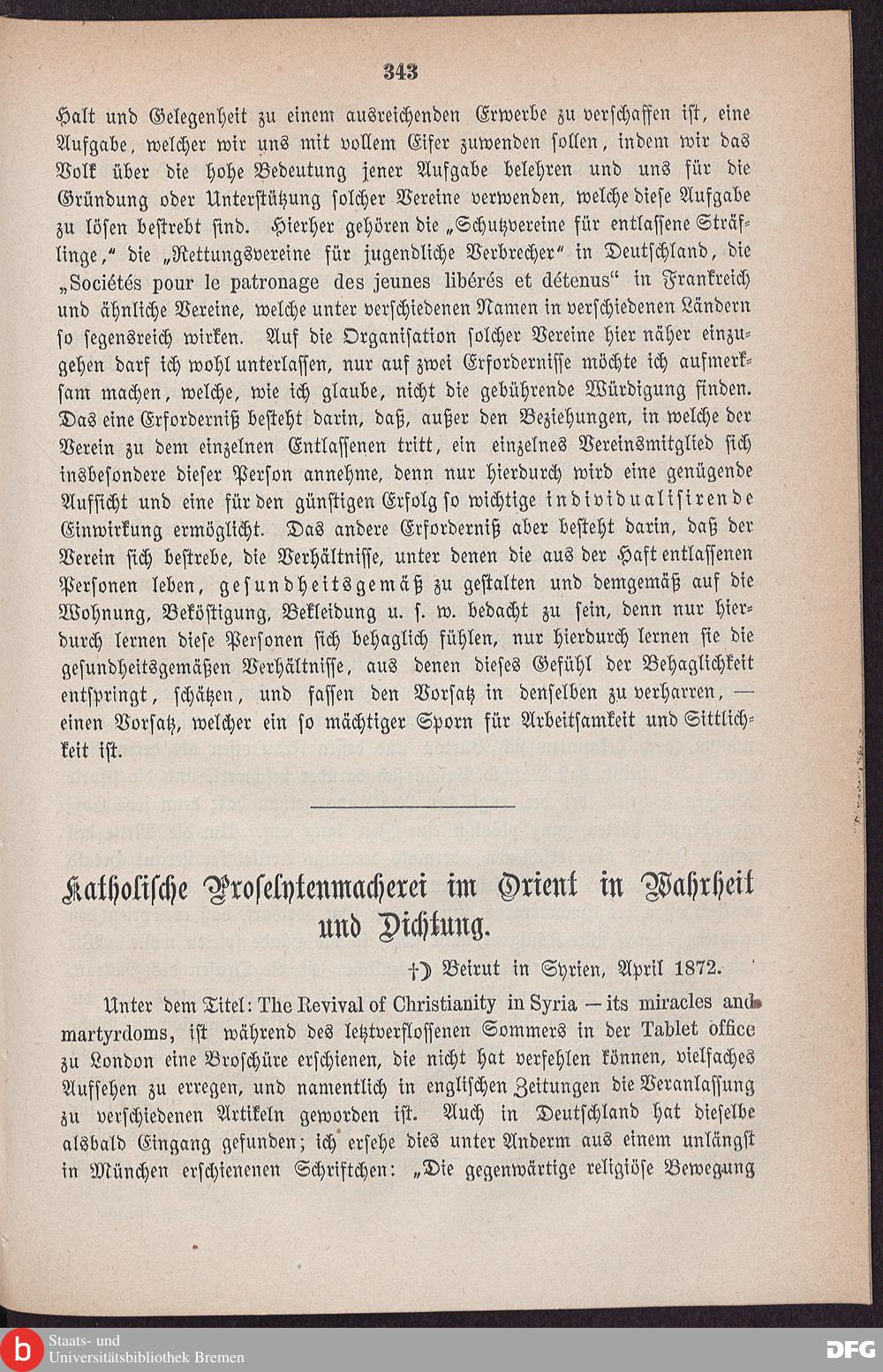 343

Halt und Gelegenheit zu einem ausreichenden Erwerbe zu verschaffen ist, eine Aufgabe, welcher wir uns mit vollem Eifer zuwenden sollen, indem wir das Volk über die hohe Bedeutung jener Aufgabe belehren und uns für die Gründung oder Unterstützung solcher Vereine verwenden, welche diese Aufgabe zu lösen bestrebt sind. Hierher gehören die „Schutzvereine für entlassene Sträflinge," die „Rettungsvereine für jugendliche Verbrecher" in Deutschland, die „Sociétés pour le patronage des jeunes libérés et détenus" in Frankreich und ähnliche Vereine, welche unter verschiedenen Namen in verschiedenen Ländern so segensreich wirken. Auf die Organisation solcher Vereine hier näher einzugehen darf ich wohl unterlassen, nur auf zwei Erfordernisse möchte ich aufmerksam machen, welche, wie ich glaube, nicht die gebührende Würdigung finden. Das eine Erforderniß besteht darin, daß, außer den Beziehungen, in welche der Verein zu dem einzelnen Entlassenen tritt, ein einzelnes Vereinsmitglied sich insbesondere dieser Person annehme, denn nur hierdurch wird eine genügende Aufsicht und eine für den günstigen Erfolg so wichtige individualisirende Einwirkung ermöglicht. Das andere Erforderniß aber besteht darin, daß der Verein sich bestrebe, die Verhältnisse, unter denen die aus der Haft entlassenen Personen leben, gesundheitsgemäß zu gestalten und demgemäß auf die Wohnung, Beköstigung, Bekleidung u. s. w. bedacht zu sein, denn nur hierdurch lernen diese Personen sich behaglich fühlen, nur hierdurch lernen sie die gesundheitsgemäßen Verhältnisse, aus denen dieses Gefühl der Behaglichkeit entspringt, schätzen, und fassen den Vorsatz in denselben zu verharren, — einen Vorsatz, welcher ein so mächtiger Sporn für Arbeitsamkeit und Sittlichkeit ist.

Katholische Proselytenmacherei im Orient in Wahrheit und Dichtung.

†) Beirut in Syrien, April 1872.

Unter dem Titel: The Revival of Christianity in Syria — its miracles and martyrdoms, ist während des letztverflossenen Sommers in der Tablet office zu London eine Broschüre erschienen, die nicht hat verfehlen können, vielfaches Aufsehen zu erregen, und namentlich in englischen Zeitungen die Veranlassung zu verschiedenen Artikeln geworden ist. Auch in Deutschland hat dieselbe alsbald Eingang gefunden; ich ersehe dies unter Anderm aus einem unlängst in München erschienenen Schriftchen: „Die gegenwärtige religiöse Bewegung

Staats- und Universitätsbibliothek Bremen

DFG